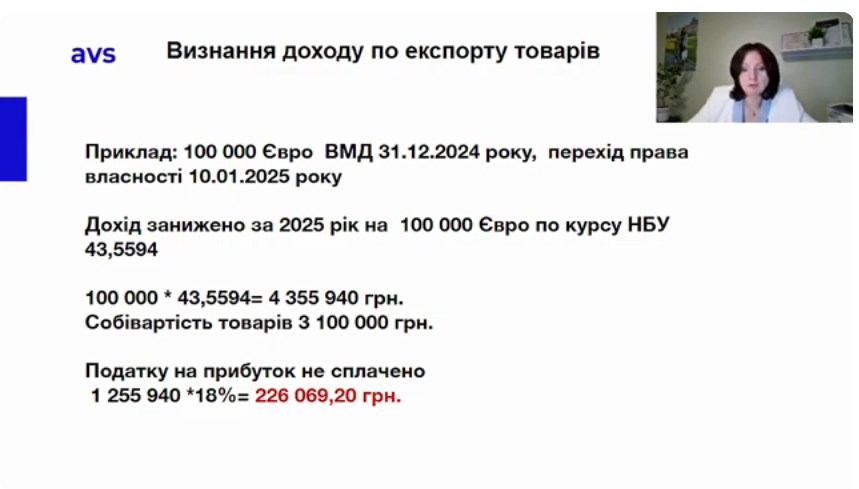 avs

Визнання доходу по експорту товарів

Приклад: 100 000 Євро ВМД 31.12.2024 року, перехід права власності 10.01.2025 року

Дохід занижено за 2025 рік на 100 000 Євро по курсу НБУ 43,5594

100 000 * 43,5594= 4 355 940 грн.
Собівартість товарів 3 100 000 грн.

Податку на прибуток не сплачено
1 255 940 *18%= 226 069,20 грн.